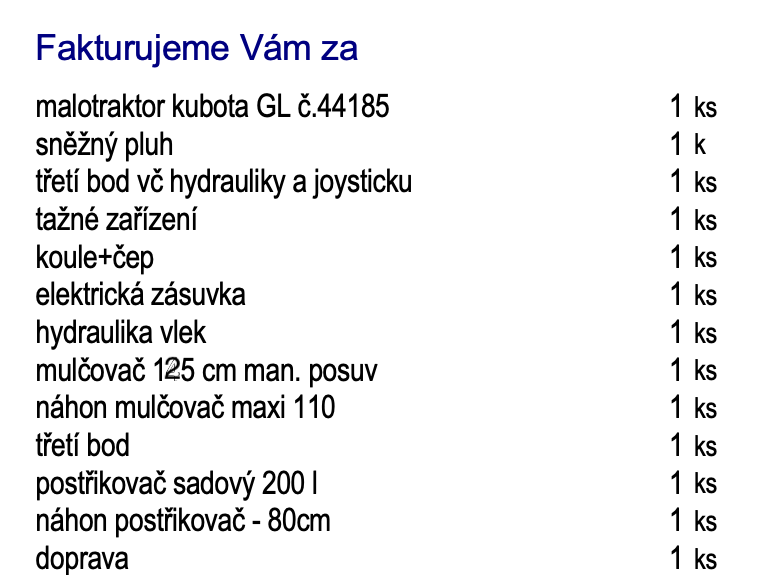 Fakturujeme Vám za

| | |
|---|---|
| malotraktor kubota GL č.44185 | 1 ks |
| sněžný pluh | 1 k |
| třetí bod vč hydrauliky a joysticku | 1 ks |
| tažné zařízení | 1 ks |
| koule+čep | 1 ks |
| elektrická zásuvka | 1 ks |
| hydraulika vlek | 1 ks |
| mulčovač 125 cm man. posuv | 1 ks |
| náhon mulčovač maxi 110 | 1 ks |
| třetí bod | 1 ks |
| postřikovač sadový 200 l | 1 ks |
| náhon postřikovač - 80cm | 1 ks |
| doprava | 1 ks |